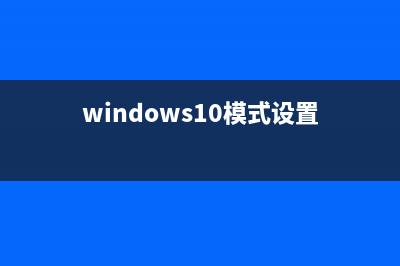 windows10模式设置